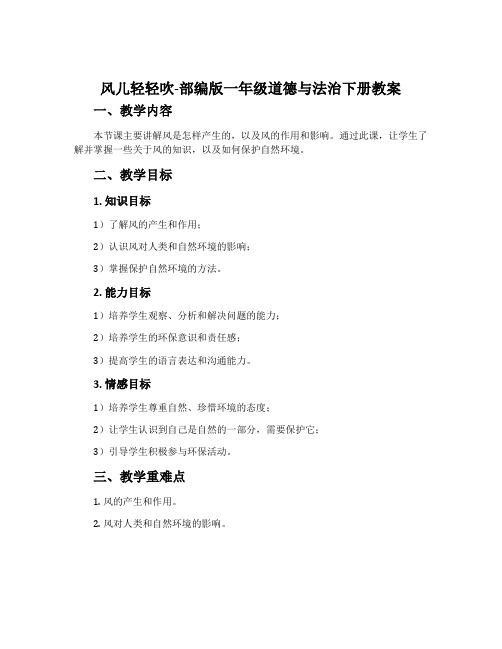 风儿轻轻吹-部编版一年级道德与法治下册教案

一、教学内容

本节课主要讲解风是怎样产生的，以及风的作用和影响。通过此课，让学生了解并掌握一些关于风的知识，以及如何保护自然环境。

二、教学目标

1. 知识目标

1）了解风的产生和作用；

2）认识风对人类和自然环境的影响；

3）掌握保护自然环境的方法。

2. 能力目标

1）培养学生观察、分析和解决问题的能力；

2）培养学生的环保意识和责任感；

3）提高学生的语言表达和沟通能力。

3. 情感目标

1）培养学生尊重自然、珍惜环境的态度；

2）让学生认识到自己是自然的一部分，需要保护它；

3）引导学生积极参与环保活动。

三、教学重难点

1. 风的产生和作用。

2. 风对人类和自然环境的影响。